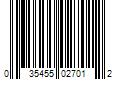 0 35455 02701 2